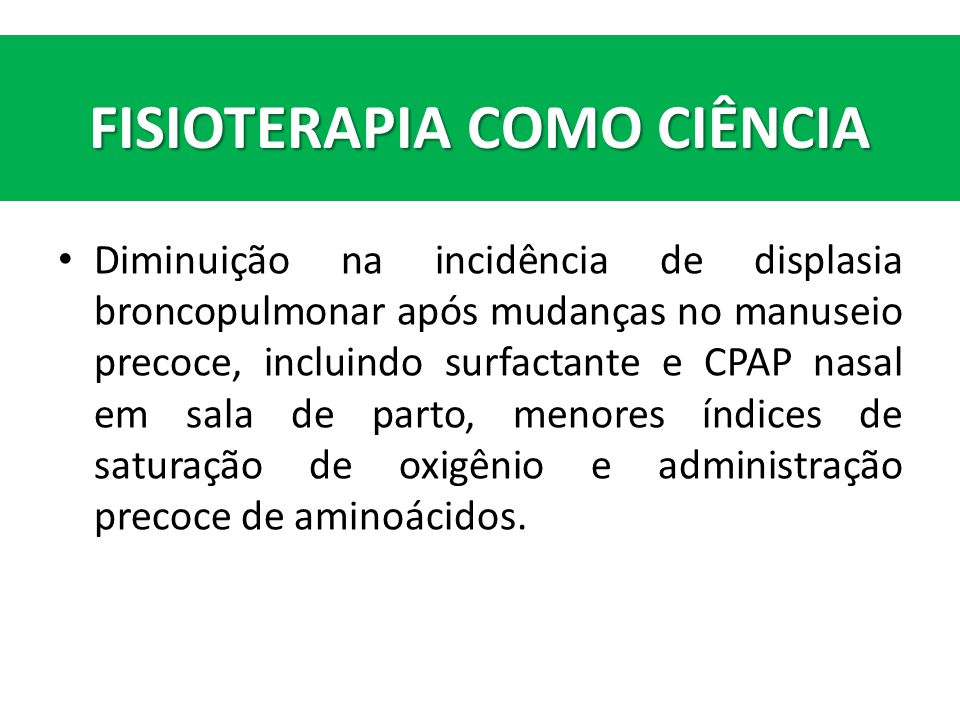 FISIOTERAPIA COMO CIÊNCIA

• Diminuição na incidência de displasia broncopulmonar após mudanças no manuseio precoce, incluindo surfactante e CPAP nasal em sala de parto, menores índices de saturação de oxigênio e administração precoce de aminoácidos.